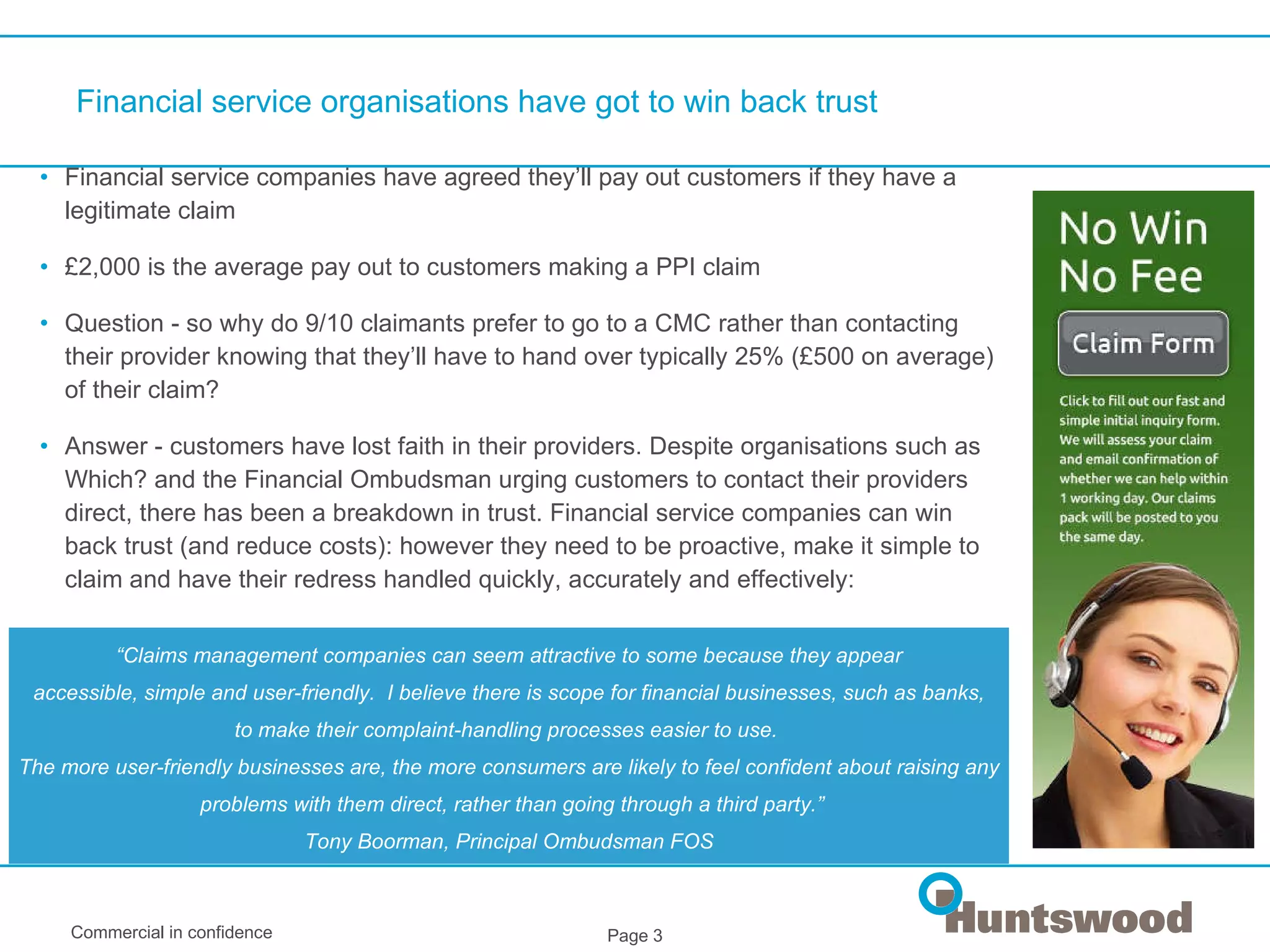 Financial service organisations have got to win back trust

• Financial service companies have agreed they'll pay out customers if they have a legitimate claim

• £2,000 is the average pay out to customers making a PPI claim

• Question - so why do 9/10 claimants prefer to go to a CMC rather than contacting their provider knowing that they'll have to hand over typically 25% (£500 on average) of their claim?

• Answer - customers have lost faith in their providers. Despite organisations such as Which? and the Financial Ombudsman urging customers to contact their providers direct, there has been a breakdown in trust. Financial service companies can win back trust (and reduce costs): however they need to be proactive, make it simple to claim and have their redress handled quickly, accurately and effectively:

"Claims management companies can seem attractive to some because they appear accessible, simple and user-friendly. I believe there is scope for financial businesses, such as banks, to make their complaint-handling processes easier to use.
The more user-friendly businesses are, the more consumers are likely to feel confident about raising any problems with them direct, rather than going through a third party."
Tony Boorman, Principal Ombudsman FOS

No Win No Fee

Claim Form

Click to fill out our fast and simple initial inquiry form. We will assess your claim and email confirmation of whether we can help within 1 working day. Our claims pack will be posted to you the same day.

Commercial in confidence

Page 3

Huntswood